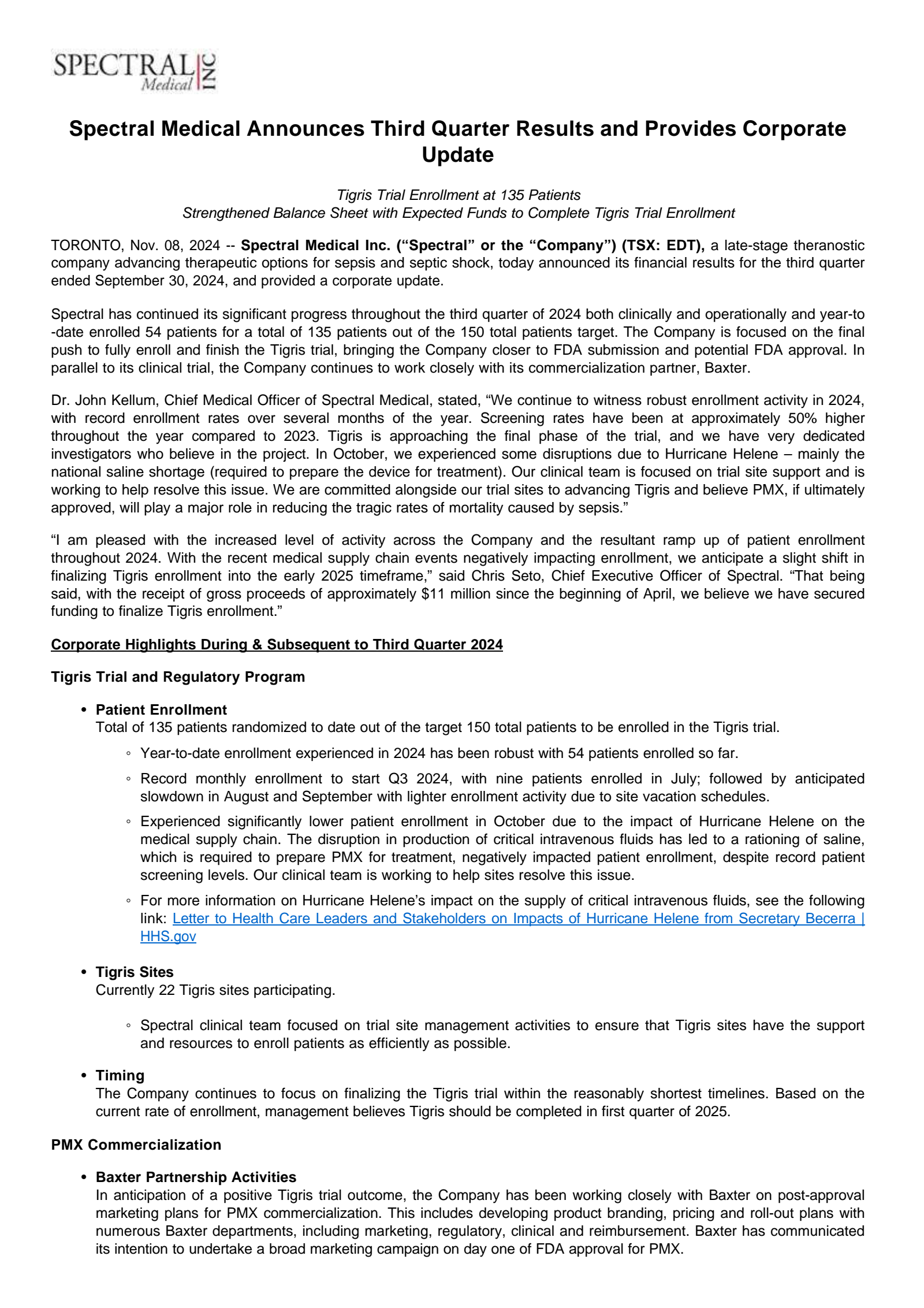 SPECTRAL Medical INC

Spectral Medical Announces Third Quarter Results and Provides Corporate Update

Tigris Trial Enrollment at 135 Patients
Strengthened Balance Sheet with Expected Funds to Complete Tigris Trial Enrollment

TORONTO, Nov. 08, 2024 -- Spectral Medical Inc. (“Spectral” or the “Company”) (TSX: EDT), a late-stage theranostic company advancing therapeutic options for sepsis and septic shock, today announced its financial results for the third quarter ended September 30, 2024, and provided a corporate update.

Spectral has continued its significant progress throughout the third quarter of 2024 both clinically and operationally and year-to-date enrolled 54 patients for a total of 135 patients out of the 150 total patients target. The Company is focused on the final push to fully enroll and finish the Tigris trial, bringing the Company closer to FDA submission and potential FDA approval. In parallel to its clinical trial, the Company continues to work closely with its commercialization partner, Baxter.

Dr. John Kellum, Chief Medical Officer of Spectral Medical, stated, “We continue to witness robust enrollment activity in 2024, with record enrollment rates over several months of the year. Screening rates have been at approximately 50% higher throughout the year compared to 2023. Tigris is approaching the final phase of the trial, and we have very dedicated investigators who believe in the project. In October, we experienced some disruptions due to Hurricane Helene – mainly the national saline shortage (required to prepare the device for treatment). Our clinical team is focused on trial site support and is working to help resolve this issue. We are committed alongside our trial sites to advancing Tigris and believe PMX, if ultimately approved, will play a major role in reducing the tragic rates of mortality caused by sepsis.”

“I am pleased with the increased level of activity across the Company and the resultant ramp up of patient enrollment throughout 2024. With the recent medical supply chain events negatively impacting enrollment, we anticipate a slight shift in finalizing Tigris enrollment into the early 2025 timeframe,” said Chris Seto, Chief Executive Officer of Spectral. “That being said, with the receipt of gross proceeds of approximately $11 million since the beginning of April, we believe we have secured funding to finalize Tigris enrollment.”

Corporate Highlights During & Subsequent to Third Quarter 2024

Tigris Trial and Regulatory Program

• Patient Enrollment
Total of 135 patients randomized to date out of the target 150 total patients to be enrolled in the Tigris trial.
◦ Year-to-date enrollment experienced in 2024 has been robust with 54 patients enrolled so far.
◦ Record monthly enrollment to start Q3 2024, with nine patients enrolled in July; followed by anticipated slowdown in August and September with lighter enrollment activity due to site vacation schedules.
◦ Experienced significantly lower patient enrollment in October due to the impact of Hurricane Helene on the medical supply chain. The disruption in production of critical intravenous fluids has led to a rationing of saline, which is required to prepare PMX for treatment, negatively impacted patient enrollment, despite record patient screening levels. Our clinical team is working to help sites resolve this issue.
◦ For more information on Hurricane Helene’s impact on the supply of critical intravenous fluids, see the following link: Letter to Health Care Leaders and Stakeholders on Impacts of Hurricane Helene from Secretary Becerra | HHS.gov

• Tigris Sites
Currently 22 Tigris sites participating.
◦ Spectral clinical team focused on trial site management activities to ensure that Tigris sites have the support and resources to enroll patients as efficiently as possible.

• Timing
The Company continues to focus on finalizing the Tigris trial within the reasonably shortest timelines. Based on the current rate of enrollment, management believes Tigris should be completed in first quarter of 2025.

PMX Commercialization

• Baxter Partnership Activities
In anticipation of a positive Tigris trial outcome, the Company has been working closely with Baxter on post-approval marketing plans for PMX commercialization. This includes developing product branding, pricing and roll-out plans with numerous Baxter departments, including marketing, regulatory, clinical and reimbursement. Baxter has communicated its intention to undertake a broad marketing campaign on day one of FDA approval for PMX.